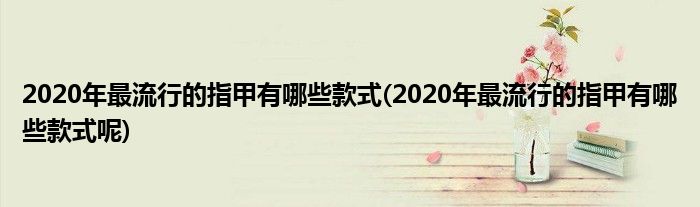 2020年最流行的指甲有哪些款式(2020年最流行的指甲有哪些款式呢)